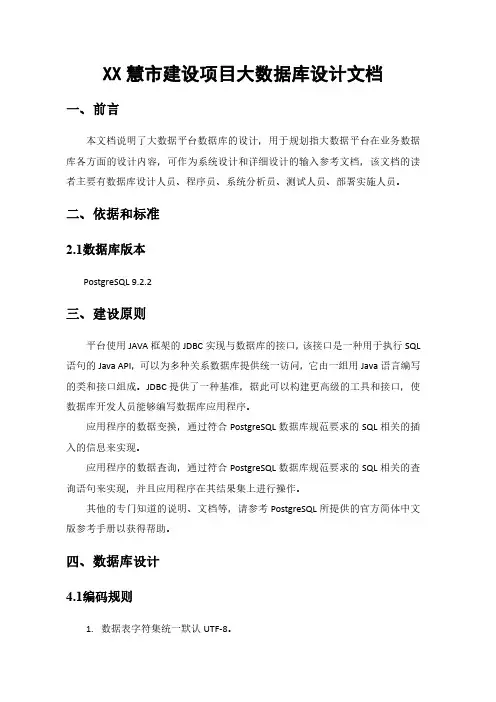 XX 慧市建设项目大数据库设计文档

一、前言

本文档说明了大数据平台数据库的设计，用于规划指大数据平台在业务数据库各方面的设计内容，可作为系统设计和详细设计的输入参考文档，该文档的读者主要有数据库设计人员、程序员、系统分析员、测试人员、部署实施人员。

二、依据和标准

2.1数据库版本

PostgreSQL 9.2.2

三、建设原则

平台使用 JAVA 框架的 JDBC 实现与数据库的接口，该接口是一种用于执行 SQL 语句的 Java API，可以为多种关系数据库提供统一访问，它由一组用 Java 语言编写的类和接口组成。JDBC 提供了一种基准，据此可以构建更高级的工具和接口，使数据库开发人员能够编写数据库应用程序。

应用程序的数据变换，通过符合 PostgreSQL 数据库规范要求的 SQL 相关的插入的信息来实现。

应用程序的数据查询，通过符合 PostgreSQL 数据库规范要求的 SQL 相关的查询语句来实现，并且应用程序在其结果集上进行操作。

其他的专门知道的说明、文档等，请参考 PostgreSQL 所提供的官方简体中文版参考手册以获得帮助。

四、数据库设计

4.1编码规则

1. 数据表字符集统一默认 UTF-8。